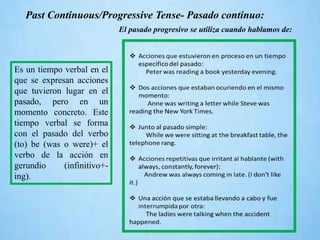 Past Continuous/Progressive Tense- Pasado continuo:

El pasado progresivo se utiliza cuando hablamos de:

Es un tiempo verbal en el que se expresan acciones que tuvieron lugar en el pasado, pero en un momento concreto. Este tiempo verbal se forma con el pasado del verbo (to) be (was o were)+ el verbo de la acción en gerundio (infinitivo+-ing).

❖ Acciones que estuvieron en proceso en un tiempo especifico del pasado:
Peter was reading a book yesterday evening.

❖ Dos acciones que estaban ocuriendo en el mismo momento:
Anne was writing a letter while Steve was reading the New York Times.

❖ Junto al pasado simple:
While we were sitting at the breakfast table, the telephone rang.

❖ Acciones repetitivas que irritant al hablante (with always, constantly, forever):
Andrew was always coming in late. (I don't like it.)

❖ Una acción que se estaba llevando a cabo y fue interrumpida por otra:
The ladies were talking when the accident happened.